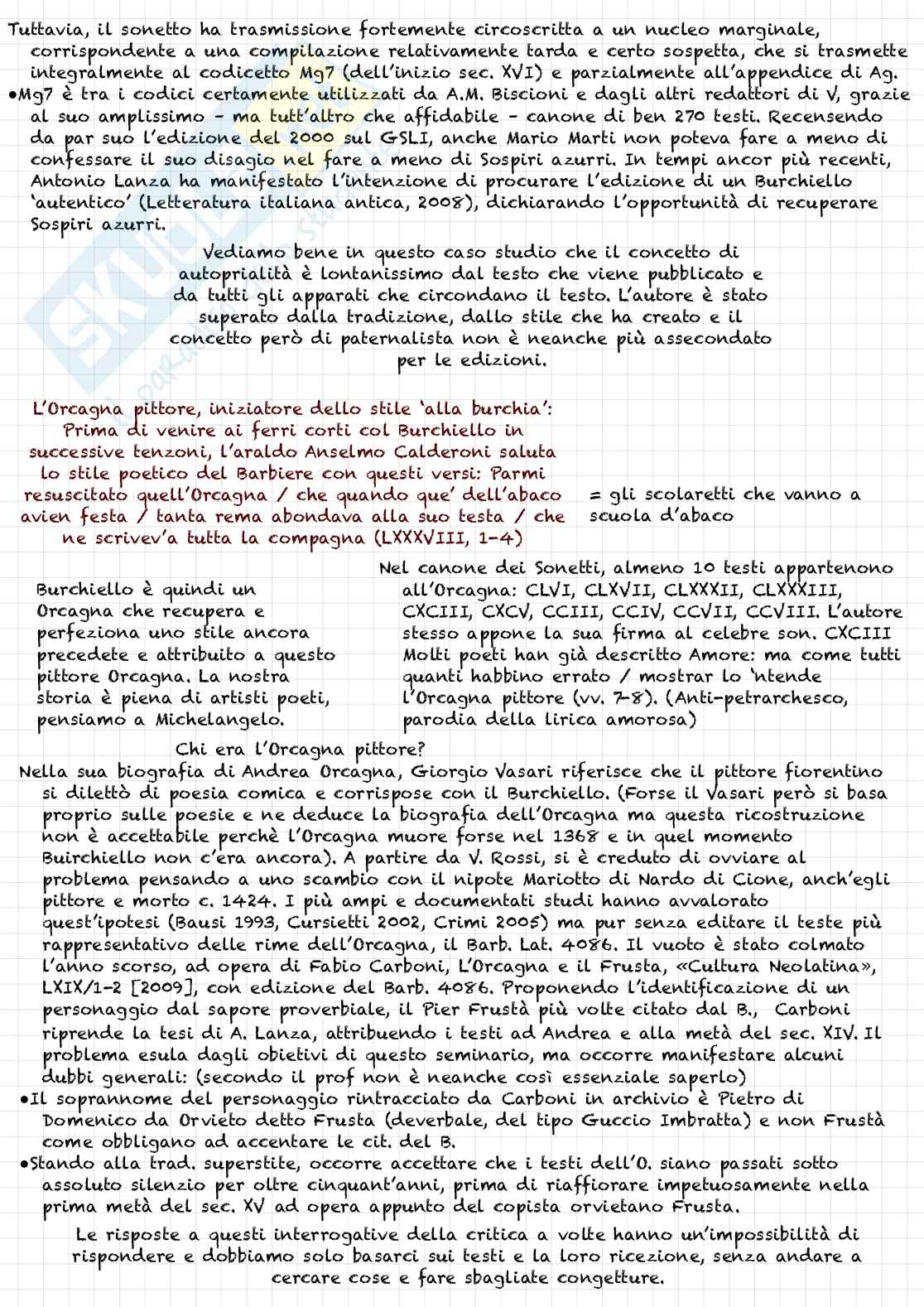 Tuttavia, il sonetto ha trasmissione fortemente circoscritta a un nucleo marginale, corrispondente a una compilazione relativamente tarda e certo sospetta, che si trasmette integralmente al codicetto Mg7 (dell'inizio sec. XVI) e parzialmente all'appendice di Ag.
•Mg7 è tra i codici certamente utilizzati da A.M. Biscioni e dagli altri redattori di V, grazie al suo amplissimo - ma tutt'altro che affidabile - canone di ben 270 testi. Recensendo da par suo l'edizione del 2000 sul GSLI, anche Mario Marti non poteva fare a meno di confessare il suo disagio nel fare a meno di Sospiri azurri. In tempi ancor più recenti, Antonio Lanza ha manifestato l'intenzione di procurare l'edizione di un Burchiello 'autentico' (Letteratura italiana antica, 2008), dichiarando l'opportunità di recuperare Sospiri azurri.

Vediamo bene in questo caso studio che il concetto di autoprialità è lontanissimo dal testo che viene pubblicato e da tutti gli apparati che circondano il testo. L'autore è stato superato dalla tradizione, dallo stile che ha creato e il concetto però di paternalista non è neanche più assecondato per le edizioni.

L'Orcagna pittore, iniziatore dello stile 'alla burchia': Prima di venire ai ferri corti col Burchiello in successive tenzoni, l'araldo Anselmo Calderoni saluta lo stile poetico del Barbiere con questi versi: Parmi resuscitato quell'Orcagna / che quando que' dell'abaco avien festa / tanta rema abondava alla suo testa / che ne scrivev'a tutta la compagna (LXXXVIII, 1-4)

= gli scolaretti che vanno a scuola d'abaco

Burchiello è quindi un Orcagna che recupera e perfeziona uno stile ancora precedete e attribuito a questo pittore Orcagna. La nostra storia è piena di artisti poeti, pensiamo a Michelangelo.

Nel canone dei Sonetti, almeno 10 testi appartenono all'Orcagna: CLVI, CLXVII, CLXXXII, CLXXXIII, CXCIII, CXCV, CCIII, CCIV, CCVII, CCVIII. L'autore stesso appone la sua firma al celebre son. CXCIII Molti poeti han già descritto Amore: ma come tutti quanti habbino errato / mostrar lo 'ntende l'Orcagna pittore (vv. 7-8). (Anti-petrarchesco, parodia della lirica amorosa)

Chi era l'Orcagna pittore?
Nella sua biografia di Andrea Orcagna, Giorgio Vasari riferisce che il pittore fiorentino si dilettò di poesia comica e corrispose con il Burchiello. (Forse il Vasari però si basa proprio sulle poesie e ne deduce la biografia dell'Orcagna ma questa ricostruzione non è accettabile perchè l'Orcagna muore forse nel 1368 e in quel momento Buirchiello non c'era ancora). A partire da V. Rossi, si è creduto di ovviare al problema pensando a uno scambio con il nipote Mariotto di Nardo di Cione, anch'egli pittore e morto c. 1424. I più ampi e documentati studi hanno avvalorato quest'ipotesi (Bausi 1993, Cursietti 2002, Crimi 2005) ma pur senza editare il teste più rappresentativo delle rime dell'Orcagna, il Barb. Lat. 4086. Il vuoto è stato colmato l'anno scorso, ad opera di Fabio Carboni, L'Orcagna e il Frusta, «Cultura Neolatina», LXIX/1-2 [2009], con edizione del Barb. 4086. Proponendo l'identificazione di un personaggio dal sapore proverbiale, il Pier Frustà più volte citato dal B., Carboni riprende la tesi di A. Lanza, attribuendo i testi ad Andrea e alla metà del sec. XIV. Il problema esula dagli obietivi di questo seminario, ma occorre manifestare alcuni dubbi generali: (secondo il prof non è neanche così essenziale saperlo)
•Il soprannome del personaggio rintracciato da Carboni in archivio è Pietro di Domenico da Orvieto detto Frusta (deverbale, del tipo Guccio Imbratta) e non Frustà come obbligano ad accentare le cit. del B.
•Stando alla trad. superstite, occorre accettare che i testi dell'O. siano passati sotto assoluto silenzio per oltre cinquant'anni, prima di riaffiorare impetuosamente nella prima metà del sec. XV ad opera appunto del copista orvietano Frusta.

Le risposte a questi interrogative della critica a volte hanno un'impossibilità di rispondere e dobbiamo solo basarci sui testi e la loro ricezione, senza andare a cercare cose e fare sbagliate congetture.